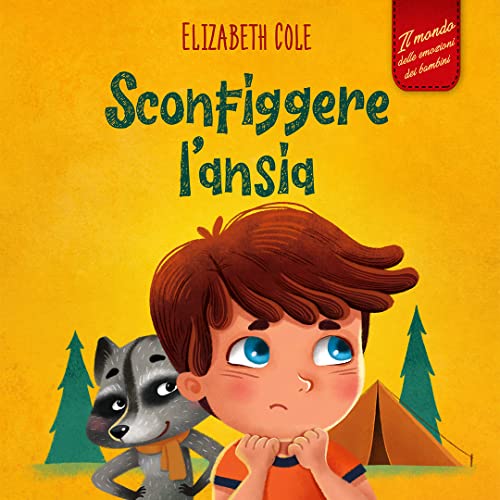 ELIZABETH COLE

Il mondo delle emozioni dei bambini

Sconfiggere l'ansia